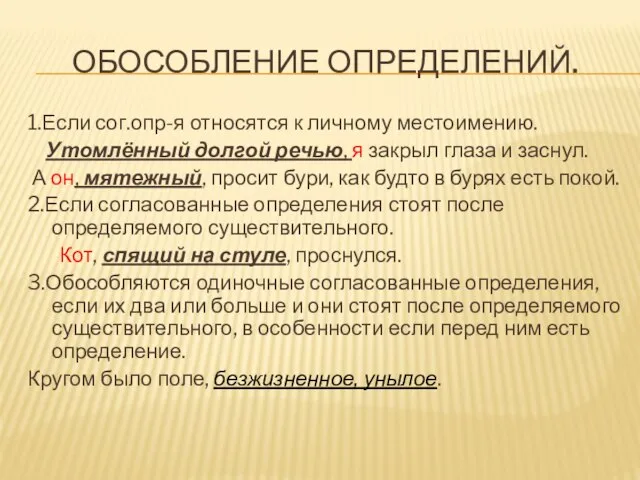 ОБОСОБЛЕНИЕ ОПРЕДЕЛЕНИЙ.

1.Если сог.опр-я относятся к личному местоимению.

Утомлённый долгой речью, я закрыл глаза и заснул.

А он, мятежный, просит бури, как будто в бурях есть покой.

2.Если согласованные определения стоят после определяемого существительного.

Кот, спящий на стуле, проснулся.

3.Обособляются одиночные согласованные определения, если их два или больше и они стоят после определяемого существительного, в особенности если перед ним есть определение.

Кругом было поле, безжизненное, унылое.